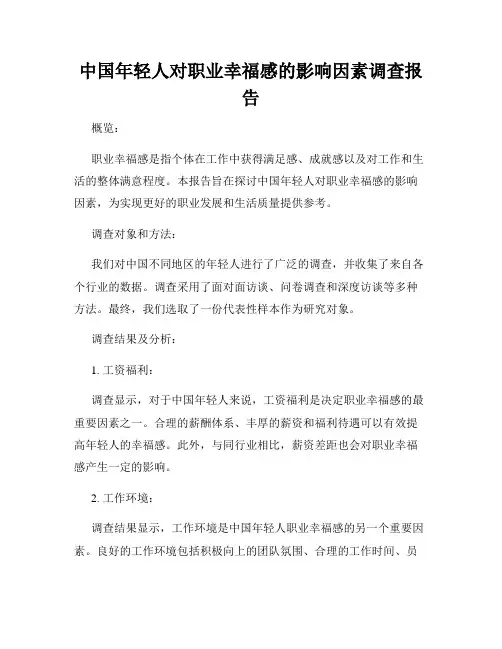 中国年轻人对职业幸福感的影响因素调查报告

概览：

职业幸福感是指个体在工作中获得满足感、成就感以及对工作和生活的整体满意程度。本报告旨在探讨中国年轻人对职业幸福感的影响因素，为实现更好的职业发展和生活质量提供参考。

调查对象和方法：

我们对中国不同地区的年轻人进行了广泛的调查，并收集了来自各个行业的数据。调查采用了面对面访谈、问卷调查和深度访谈等多种方法。最终，我们选取了一份代表性样本作为研究对象。

调查结果及分析：

1. 工资福利：

调查显示，对于中国年轻人来说，工资福利是决定职业幸福感的最重要因素之一。合理的薪酬体系、丰厚的薪资和福利待遇可以有效提高年轻人的幸福感。此外，与同行业相比，薪资差距也会对职业幸福感产生一定的影响。

2. 工作环境：

调查结果显示，工作环境是中国年轻人职业幸福感的另一个重要因素。良好的工作环境包括积极向上的团队氛围、合理的工作时间、员